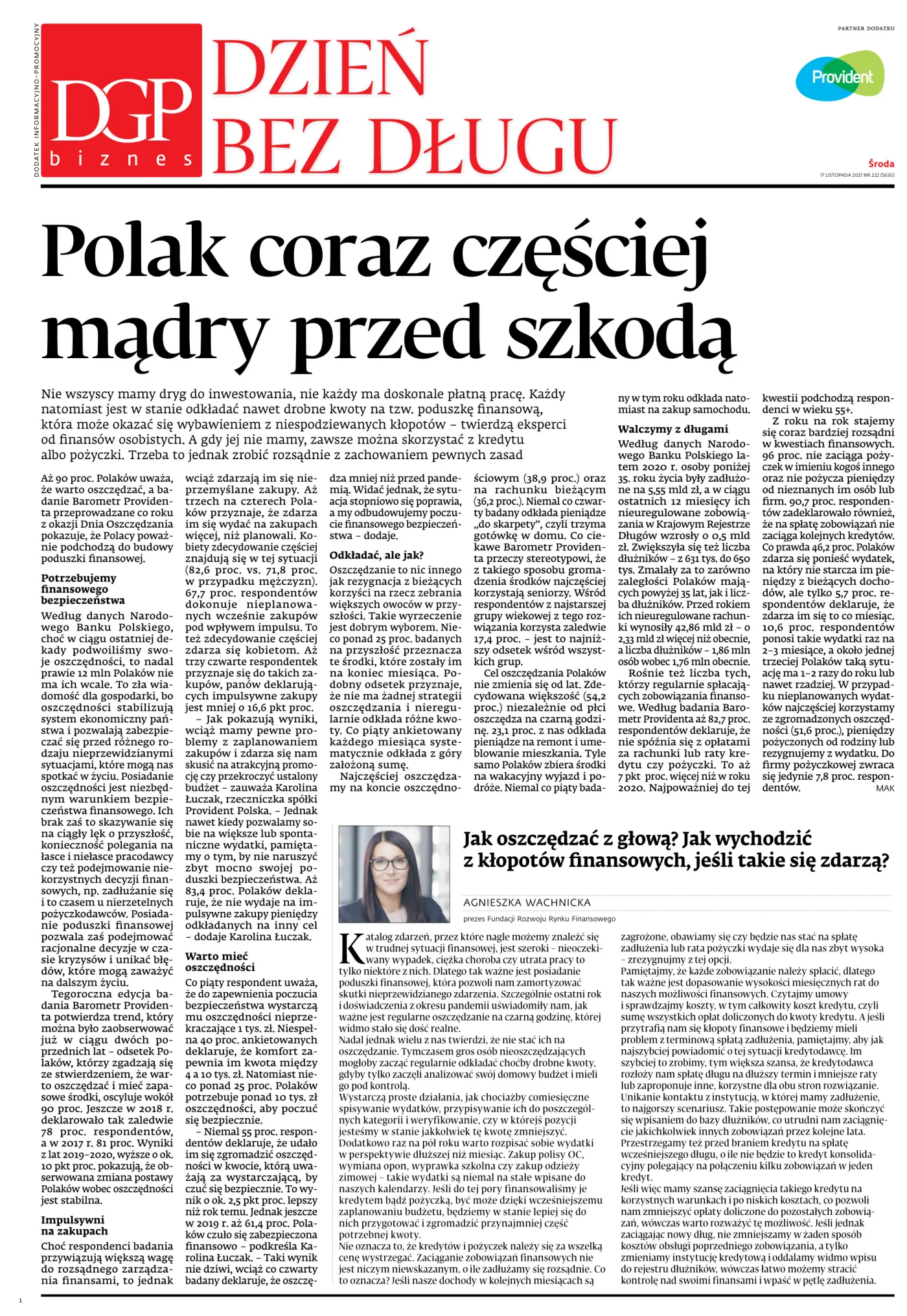 DODATEK INFORMACYJNO-PROMOCYJNY

DGP
biznes

DZIEŃ BEZ DŁUGU

PARTNER DODATKU

Provident

Środa
17 LISTOPADA 2021 NR 222 (5630)

Polak coraz częściej mądry przed szkodą

Nie wszyscy mamy dryg do inwestowania, nie każdy ma doskonale płatną pracę. Każdy natomiast jest w stanie odkładać nawet drobne kwoty na tzw. poduszkę finansową, która może okazać się wybawieniem z niespodziewanych kłopotów – twierdzą eksperci od finansów osobistych. A gdy jej nie mamy, zawsze można skorzystać z kredytu albo pożyczki. Trzeba to jednak zrobić rozsądnie z zachowaniem pewnych zasad

Aż 90 proc. Polaków uważa, że warto oszczędzać, a badanie Barometr Providenta przeprowadzane co roku z okazji Dnia Oszczędzania pokazuje, że Polacy poważnie podchodzą do budowy poduszki finansowej.

Potrzebujemy finansowego bezpieczeństwa

Według danych Narodowego Banku Polskiego, choć w ciągu ostatniej dekady podwoiliśmy swoje oszczędności, to nadal prawie 12 mln Polaków nie ma ich wcale. To zła wiadomość dla gospodarki, bo oszczędności stabilizują system ekonomiczny państwa i pozwalają zabezpieczać się przed różnego rodzaju nieprzewidzianymi sytuacjami, które mogą nas spotkać w życiu. Posiadanie oszczędności jest niezbędnym warunkiem bezpieczeństwa finansowego. Ich brak zaś to skazywanie się na ciągły lęk o przyszłość, konieczność polegania na łasce i niełasce pracodawcy czy też podejmowanie niekorzystnych decyzji finansowych, np. zadłużanie się i to czasem u nierzetelnych pożyczkodawców. Posiadanie poduszki finansowej pozwala zaś podejmować racjonalne decyzje w czasie kryzysów i unikać błędów, które mogą zaważyć na dalszym życiu.

Tegoroczna edycja badania Barometr Providenta potwierdza trend, który można było zaobserwować już w ciągu dwóch poprzednich lat – odsetek Polaków, którzy zgadzają się ze stwierdzeniem, że warto oszczędzać i mieć zapasowe środki, oscyluje wokół 90 proc. Jeszcze w 2018 r. deklarowało tak zaledwie 78 proc. respondentów, a w 2017 r. 81 proc. Wyniki z lat 2019–2020, wyższe o ok. 10 pkt proc. pokazują, że obserwowana zmiana postawy Polaków wobec oszczędności jest stabilna.

Impulsywni na zakupach

Choć respondenci badania przywiązują większą wagę do rozsądnego zarządzania finansami, to jednak wciąż zdarzają im się nieprzemyślane zakupy. Aż trzech na czterech Polaków przyznaje, że zdarza im się wydać na zakupach więcej, niż planowali. Kobiety zdecydowanie częściej znajdują się w tej sytuacji (82,6 proc. vs. 71,8 proc. w przypadku mężczyzn). 67,7 proc. respondentów dokonuje nieplanowanych wcześnie zakupów pod wpływem impulsu. To też zdecydowanie częściej zdarza się kobietom. Aż trzy czwarte respondentek przyznaje się do takich zakupów, panów deklarujących impulsywne zakupy jest mniej o 16,6 pkt proc.

– Jak pokazują wyniki, wciąż mamy pewne problemy z zaplanowaniem zakupów i zdarza się nam skusić na atrakcyjną promocję czy przekroczyć ustalony budżet – zauważa Karolina Łuczak, rzeczniczka spółki Provident Polska. – Jednak nawet kiedy pozwalamy sobie na większe lub spontaniczne wydatki, pamiętamy o tym, by nie naruszyć zbyt mocno swojej poduszki bezpieczeństwa. Aż 83,4 proc. Polaków deklaruje, że nie wydaje na impulsywne zakupy pieniędzy odkładanych na inny cel – dodaje Karolina Łuczak.

Warto mieć oszczędności

Co piąty respondent uważa, że do zapewnienia poczucia bezpieczeństwa wystarczą mu oszczędności nieprzekraczające 1 tys. zł. Niespełna 40 proc. ankietowanych deklaruje, że komfort zapewnia im kwota między 4 a 10 tys. zł. Natomiast nieco ponad 25 proc. Polaków potrzebuje ponad 10 tys. zł oszczędności, aby poczuć się bezpiecznie.

– Niemal 55 proc. respondentów deklaruje, że udało im się zgromadzić oszczędności w kwocie, którą uważają za wystarczającą, by czuć się bezpiecznie. To wynik o ok. 2,5 pkt proc. lepszy niż rok temu. Jednak jeszcze w 2019 r. aż 61,4 proc. Polaków czuło się zabezpieczona finansowo – podkreśla Karolina Łuczak. – Taki wynik nie dziwi, wciąż co czwarty badany deklaruje, że oszczędza mniej niż przed pandemią. Widać jednak, że sytuacja stopniowo się poprawia, a my odbudowujemy poczucie finansowego bezpieczeństwa – dodaje.

Odkładać, ale jak?

Oszczędzanie to nic innego jak rezygnacja z bieżących korzyści na rzecz zebrania większych owoców w przyszłości. Takie wyrzeczenie jest dobrym wyborem. Nieco ponad 25 proc. badanych na przyszłość przeznacza te środki, które zostały im na koniec miesiąca. Podobny odsetek przyznaje, że nie ma żadnej strategii oszczędzania i nieregularnie odkłada różne kwoty. Co piąty ankietowany każdego miesiąca systematycznie odkłada z góry założoną sumę.

Najczęściej oszczędzamy na koncie oszczędnościowym (38,9 proc.) oraz na rachunku bieżącym (36,2 proc.). Niemal co czwarty badany odkłada pieniądze „do skarpety”, czyli trzyma gotówkę w domu. Co ciekawe Barometr Providenta przeczy stereotypowi, że z takiego sposobu gromadzenia środków najczęściej korzystają seniorzy. Wśród respondentów z najstarszej grupy wiekowej z tego rozwiązania korzysta zaledwie 17,4 proc. – jest to najniższy odsetek wśród wszystkich grup.

Cel oszczędzania Polaków nie zmienia się od lat. Zdecydowana większość (54,2 proc.) niezależnie od płci oszczędza na czarną godzinę. 23,1 proc. z nas odkłada pieniądze na remont i umeblowanie mieszkania. Tyle samo Polaków zbiera środki na wakacyjny wyjazd i podróże. Niemal co piąty badany w tym roku odkłada natomiast na zakup samochodu.

Walczymy z długami

Według danych Narodowego Banku Polskiego latem 2020 r. osoby poniżej 35. roku życia były zadłużone na 5,55 mld zł, a w ciągu ostatnich 12 miesięcy ich nieuregulowane zobowiązania w Krajowym Rejestrze Długów wzrosły o 0,5 mld zł. Zwiększyła się też liczba dłużników – z 631 tys. do 650 tys. Zmalały za to zarówno zaległości Polaków mających powyżej 35 lat, jak i liczba dłużników. Przed rokiem ich nieuregulowane rachunki wynosiły 42,86 mld zł – o 2,33 mld zł więcej niż obecnie, a liczba dłużników – 1,86 mln osób wobec 1,76 mln obecnie.

Rośnie też liczba tych, którzy regularnie spłacających zobowiązania finansowe. Według badania Barometr Providenta aż 82,7 proc. respondentów deklaruje, że nie spóźnia się z opłatami za rachunki lub raty kredytu czy pożyczki. To aż 7 pkt proc. więcej niż w roku 2020. Najpoważniej do tej kwestii podchodzą respondenci w wieku 55+.

Z roku na rok stajemy się coraz bardziej rozsądni w kwestiach finansowych. 96 proc. nie zaciąga pożyczek w imieniu kogoś innego oraz nie pożycza pieniędzy od nieznanych im osób lub firm. 90,7 proc. respondentów zadeklarowało również, że na spłatę zobowiązań nie zaciąga kolejnych kredytów. Co prawda 46,2 proc. Polaków zdarza się ponieść wydatek, na który nie starcza im pieniędzy z bieżących dochodów, ale tylko 5,7 proc. respondentów deklaruje, że zdarza im się to co miesiąc. 10,6 proc. respondentów ponosi takie wydatki raz na 2–3 miesiące, a około jednej trzeciej Polaków taką sytuację ma 1–2 razy do roku lub nawet rzadziej. W przypadku nieplanowanych wydatków najczęściej korzystamy ze zgromadzonych oszczędności (51,6 proc.), pieniędzy pożyczonych od rodziny lub rezygnujemy z wydatku. Do firmy pożyczkowej zwraca się jedynie 7,8 proc. respondentów.
MAK

Jak oszczędzać z głową? Jak wychodzić z kłopotów finansowych, jeśli takie się zdarzą?

AGNIESZKA WACHNICKA
prezes Fundacji Rozwoju Rynku Finansowego

Katalog zdarzeń, przez które nagle możemy znaleźć się w trudnej sytuacji finansowej, jest szeroki – nieoczekiwany wypadek, ciężka choroba czy utrata pracy to tylko niektóre z nich. Dlatego tak ważne jest posiadanie poduszki finansowej, która pozwoli nam zamortyzować skutki nieprzewidzianego zdarzenia. Szczególnie ostatni rok i doświadczenia z okresu pandemii uświadomiły nam, jak ważne jest regularne oszczędzanie na czarną godzinę, której widmo stało się dość realne.
Nadal jednak wielu z nas twierdzi, że nie stać ich na oszczędzanie. Tymczasem gros osób nieoszczędzających mogłoby zacząć regularnie odkładać choćby drobne kwoty, gdyby tylko zaczęli analizować swój domowy budżet i mieli go pod kontrolą.
Wystarczą proste działania, jak chociażby comiesięczne spisywanie wydatków, przypisywanie ich do poszczególnych kategorii i weryfikowanie, czy w którejś pozycji jesteśmy w stanie jakkolwiek tę kwotę zmniejszyć. Dodatkowo raz na pół roku warto rozpisać sobie wydatki w perspektywie dłuższej niż miesiąc. Zakup polisy OC, wymiana opon, wyprawka szkolna czy zakup odzieży zimowej – takie wydatki są niemal na stałe wpisane do naszych kalendarzy. Jeśli do tej pory finansowaliśmy je kredytem bądź pożyczką, być może dzięki wcześniejszemu zaplanowaniu budżetu, będziemy w stanie lepiej się do nich przygotować i zgromadzić przynajmniej część potrzebnej kwoty.
Nie oznacza to, że kredytów i pożyczek należy się za wszelką cenę wystrzegać. Zaciąganie zobowiązań finansowych nie jest niczym niewskazanym, o ile zadłużamy się rozsądnie. Co to oznacza? Jeśli nasze dochody w kolejnych miesiącach są zagrożone, obawiamy się czy będzie nas stać na spłatę zadłużenia lub rata pożyczki wydaje się dla nas zbyt wysoka – zrezygnujmy z tej opcji.
Pamiętajmy, że każde zobowiązanie należy spłacić, dlatego tak ważne jest dopasowanie wysokości miesięcznych rat do naszych możliwości finansowych. Czytajmy umowy i sprawdzajmy koszty, w tym całkowity koszt kredytu, czyli sumę wszystkich opłat doliczonych do kwoty kredytu. A jeśli przytrafią nam się kłopoty finansowe i będziemy mieli problem z terminową spłatą zadłużenia, pamiętajmy, aby jak najszybciej powiadomić o tej sytuacji kredytodawcę. Im szybciej to zrobimy, tym większa szansa, że kredytodawca rozłoży nam spłatę długu na dłuższy termin i mniejsze raty lub zaproponuje inne, korzystne dla obu stron rozwiązanie. Unikanie kontaktu z instytucją, w której mamy zadłużenie, to najgorszy scenariusz. Takie postępowanie może skończyć się wpisaniem do bazy dłużników, co utrudni nam zaciągnięcie jakichkolwiek innych zobowiązań przez kolejne lata.
Przestrzegamy też przed braniem kredytu na spłatę wcześniejszego długu, o ile nie będzie to kredyt konsolidacyjny polegający na połączeniu kilku zobowiązań w jeden kredyt.
Jeśli więc mamy szansę zaciągnięcia takiego kredytu na korzystnych warunkach i po niskich kosztach, co pozwoli nam zmniejszyć opłaty doliczone do pozostałych zobowiązań, wówczas warto rozważyć tę możliwość. Jeśli jednak zaciągając nowy dług, nie zmniejszamy w żaden sposób kosztów obsługi poprzedniego zobowiązania, a tylko zmieniamy instytucję kredytową i oddalamy widmo wpisu do rejestru dłużników, wówczas łatwo możemy stracić kontrolę nad swoimi finansami i wpaść w pętlę zadłużenia.

1